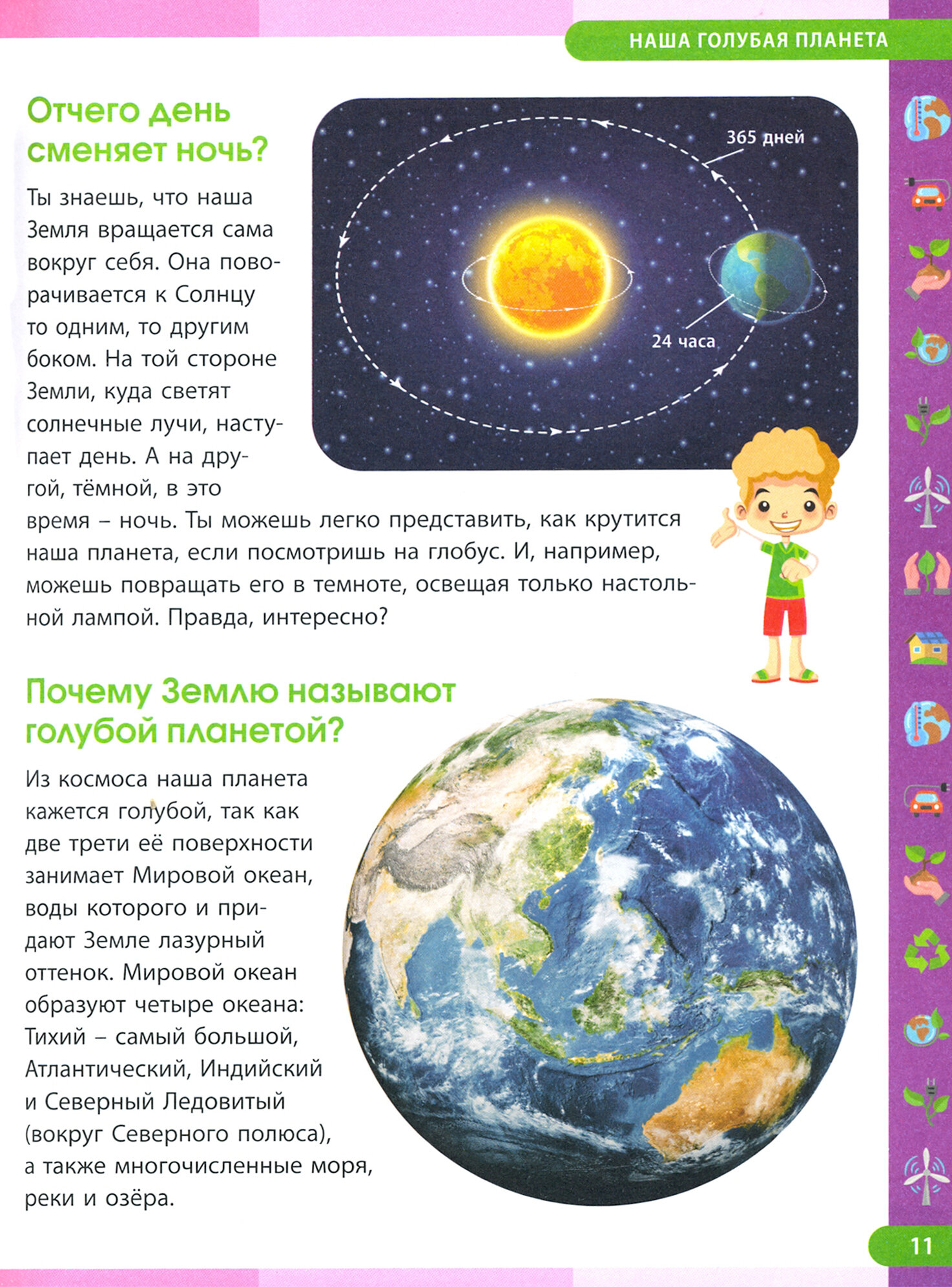 НАША ГОЛУБАЯ ПЛАНЕТА

Отчего день сменяет ночь?

365 дней

24 часа

Ты знаешь, что наша Земля вращается сама вокруг себя. Она поворачивается к Солнцу то одним, то другим боком. На той стороне Земли, куда светят солнечные лучи, наступает день. А на другой, тёмной, в это время – ночь. Ты можешь легко представить, как крутится наша планета, если посмотришь на глобус. И, например, можешь повращать его в темноте, освещая только настольной лампой. Правда, интересно?

Почему Землю называют голубой планетой?

Из космоса наша планета кажется голубой, так как две трети её поверхности занимает Мировой океан, воды которого и придают Земле лазурный оттенок. Мировой океан образуют четыре океана: Тихий – самый большой, Атлантический, Индийский и Северный Ледовитый (вокруг Северного полюса), а также многочисленные моря, реки и озёра.

11